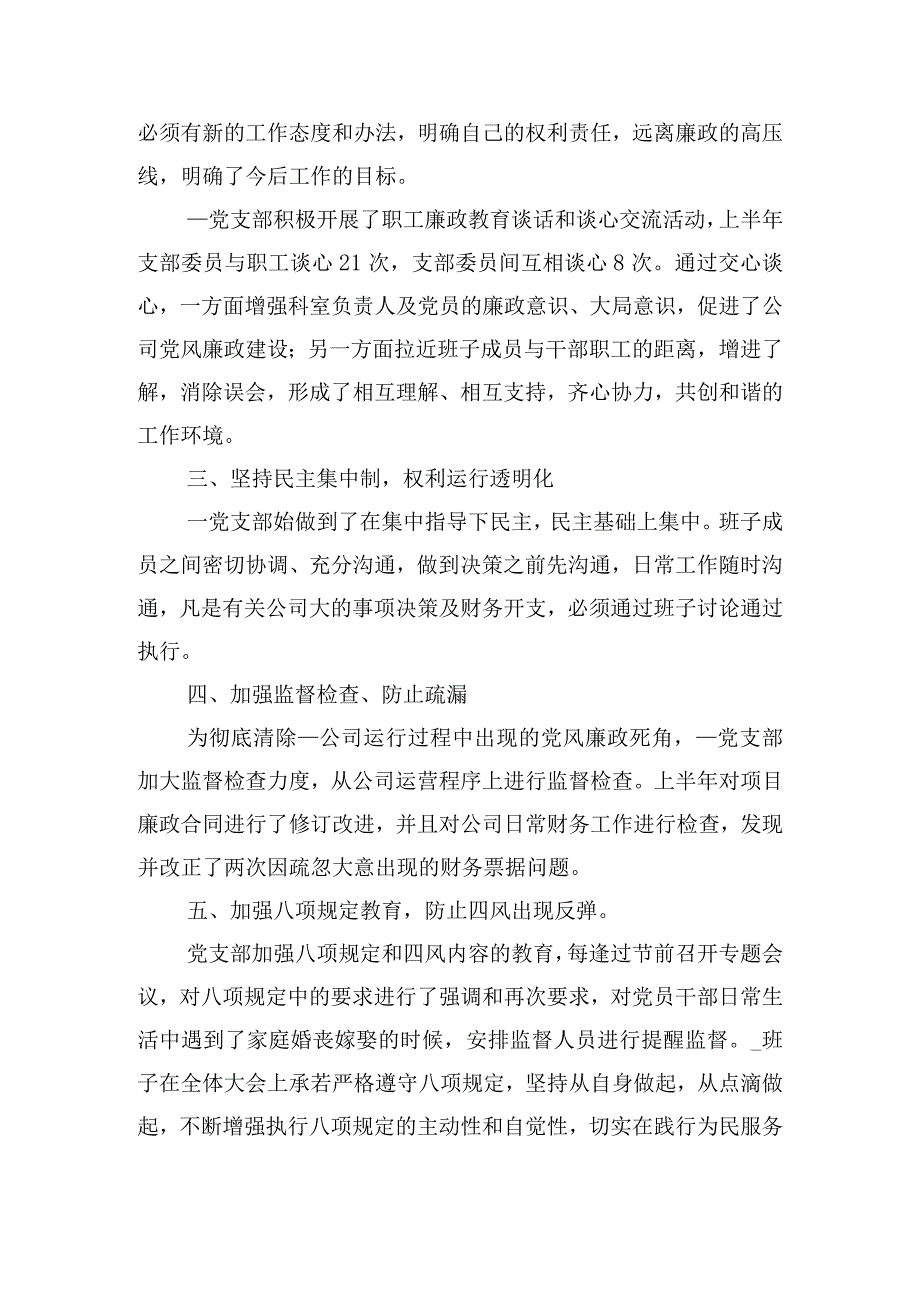 必须有新的工作态度和办法，明确自己的权利责任，远离廉政的高压线，明确了今后工作的目标。

—党支部积极开展了职工廉政教育谈话和谈心交流活动，上半年支部委员与职工谈心21次，支部委员间互相谈心8次。通过交心谈心，一方面增强科室负责人及党员的廉政意识、大局意识，促进了公司党风廉政建设；另一方面拉近班子成员与干部职工的距离，增进了解，消除误会，形成了相互理解、相互支持，齐心协力，共创和谐的工作环境。

三、坚持民主集中制，权利运行透明化

一党支部始做到了在集中指导下民主，民主基础上集中。班子成员之间密切协调、充分沟通，做到决策之前先沟通，日常工作随时沟通，凡是有关公司大的事项决策及财务开支，必须通过班子讨论通过执行。

四、加强监督检查、防止疏漏

为彻底清除—公司运行过程中出现的党风廉政死角，—党支部加大监督检查力度，从公司运营程序上进行监督检查。上半年对项目廉政合同进行了修订改进，并且对公司日常财务工作进行检查，发现并改正了两次因疏忽大意出现的财务票据问题。

五、加强八项规定教育，防止四风出现反弹。

党支部加强八项规定和四风内容的教育，每逢过节前召开专题会议，对八项规定中的要求进行了强调和再次要求，对党员干部日常生活中遇到了家庭婚丧嫁娶的时候，安排监督人员进行提醒监督。_班子在全体大会上承若严格遵守八项规定，坚持从自身做起，从点滴做起，不断增强执行八项规定的主动性和自觉性，切实在践行为民服务